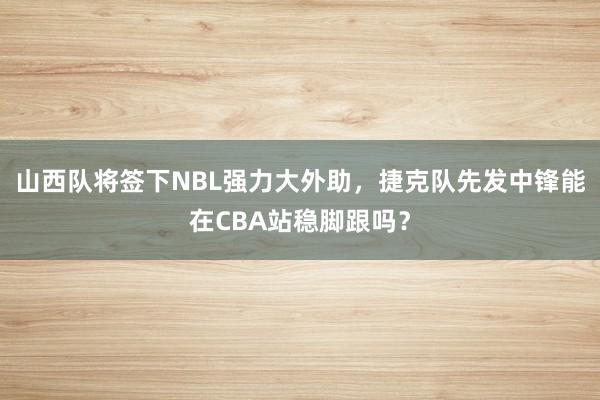 山西队将签下NBL强力大外助，捷克队先发中锋能在CBA站稳脚跟吗？